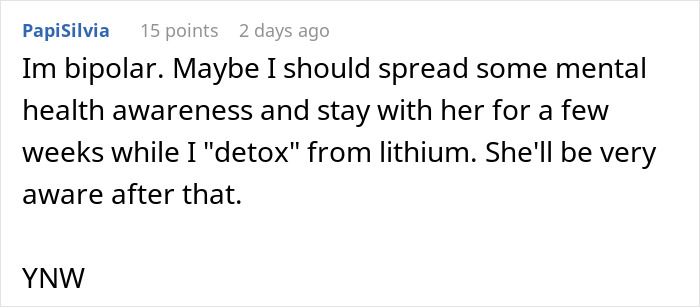 PapiSilvia 15 points 2 days ago

Im bipolar. Maybe I should spread some mental health awareness and stay with her for a few weeks while I "detox" from lithium. She'll be very aware after that.

YNW